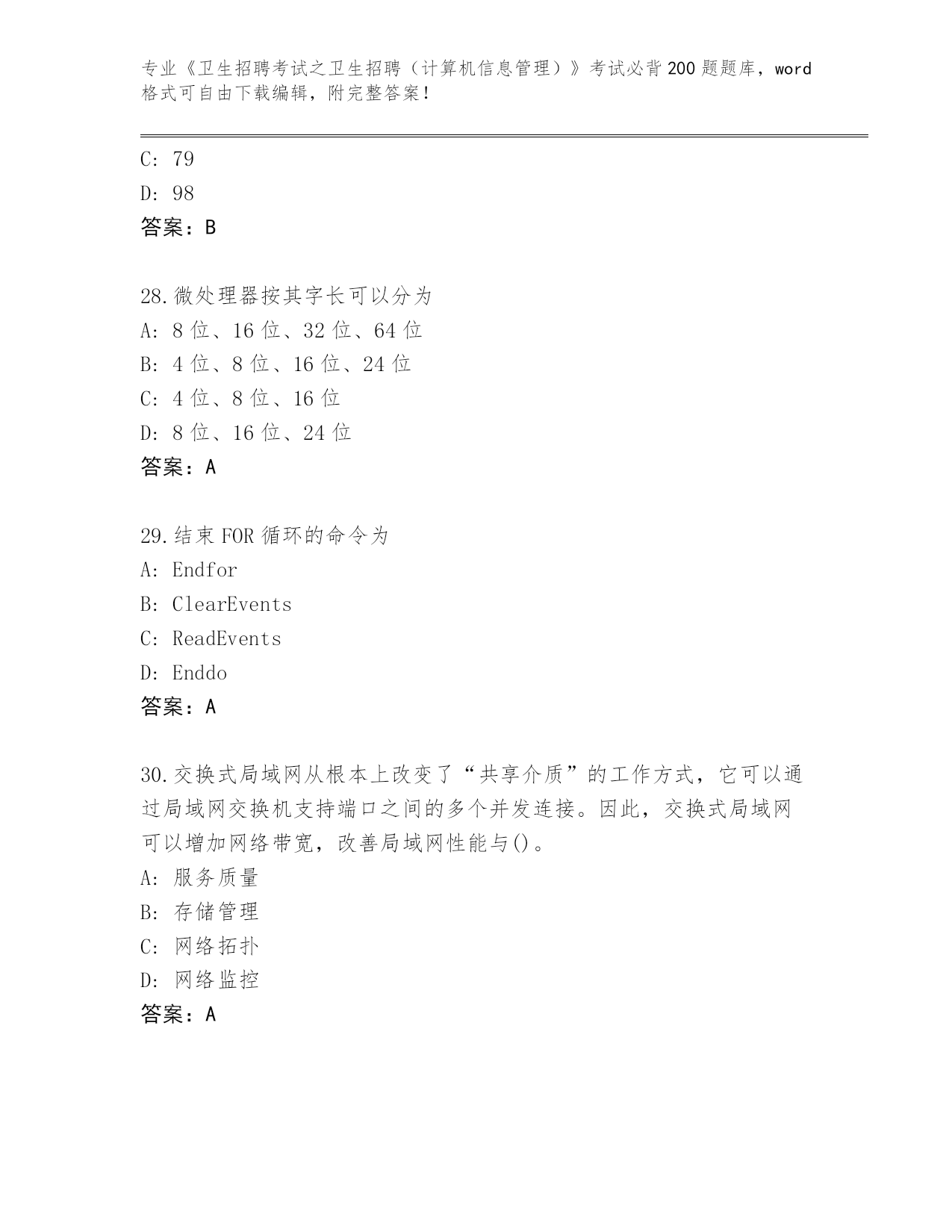 专业《卫生招聘考试之卫生招聘（计算机信息管理）》考试必背200题题库，word格式可自由下载编辑，附完整答案！

C: 79
D: 98
答案：B

28.微处理器按其字长可以分为
A: 8位、16位、32位、64位
B: 4位、8位、16位、24位
C: 4位、8位、16位
D: 8位、16位、24位
答案：A

29.结束FOR循环的命令为
A: Endfor
B: ClearEvents
C: ReadEvents
D: Enddo
答案：A

30.交换式局域网从根本上改变了“共享介质”的工作方式，它可以通过局域网交换机支持端口之间的多个并发连接。因此，交换式局域网可以增加网络带宽，改善局域网性能与()。
A: 服务质量
B: 存储管理
C: 网络拓扑
D: 网络监控
答案：A